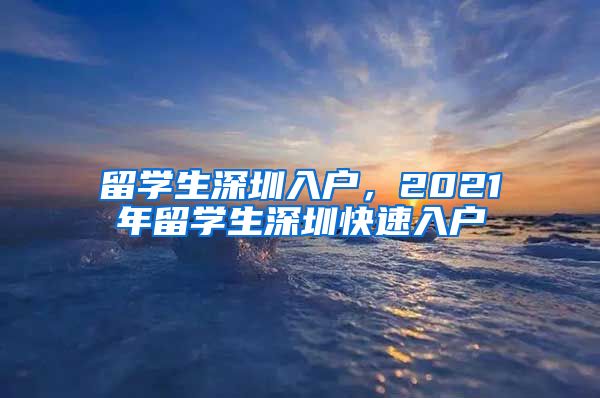 留学生深圳入户，2021年留学生深圳快速入户